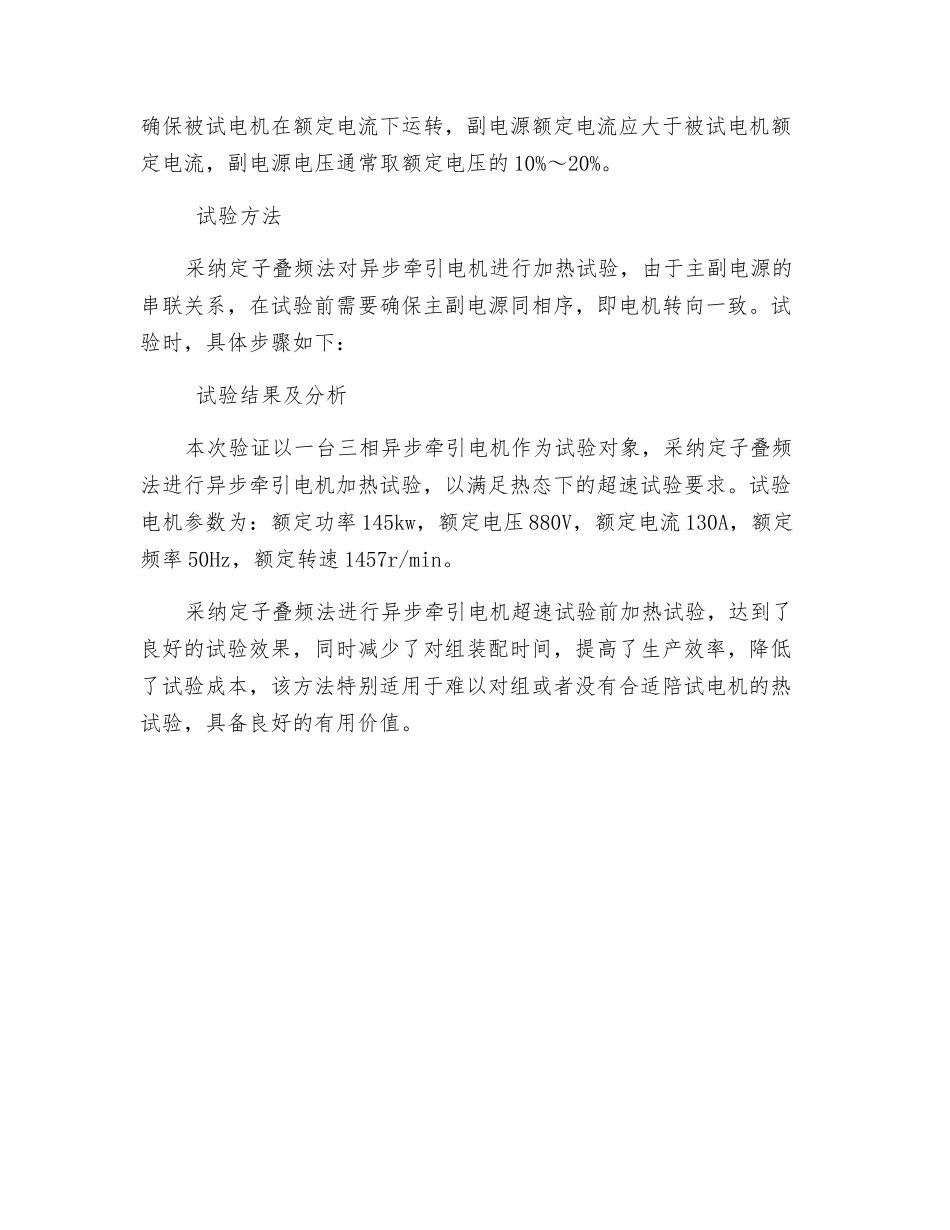 确保被试电机在额定电流下运转，副电源额定电流应大于被试电机额定电流，副电源电压通常取额定电压的10%～20%。

试验方法

采纳定子叠频法对异步牵引电机进行加热试验，由于主副电源的串联关系，在试验前需要确保主副电源同相序，即电机转向一致。试验时，具体步骤如下：

试验结果及分析

本次验证以一台三相异步牵引电机作为试验对象，采纳定子叠频法进行异步牵引电机加热试验，以满足热态下的超速试验要求。试验电机参数为：额定功率145kw，额定电压880V，额定电流130A，额定频率50Hz，额定转速1457r/min。

采纳定子叠频法进行异步牵引电机超速试验前加热试验，达到了良好的试验效果，同时减少了对组装配时间，提高了生产效率，降低了试验成本，该方法特别适用于难以对组或者没有合适陪试电机的热试验，具备良好的有用价值。